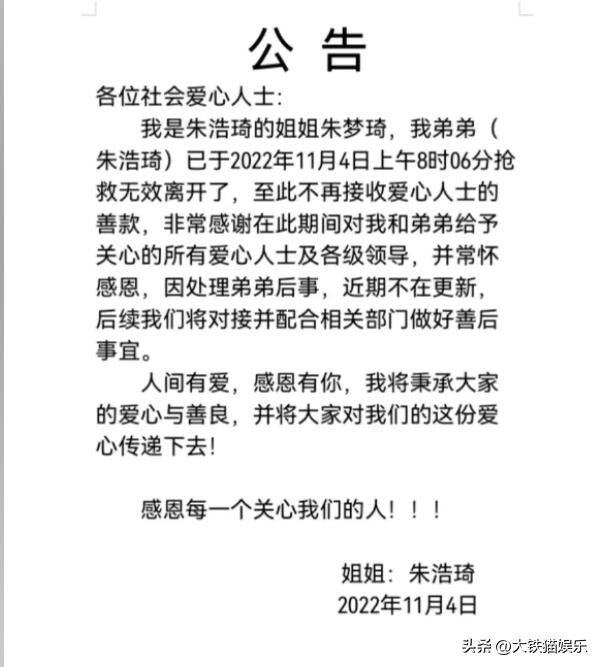 公 告

各位社会爱心人士:

我是朱浩琦的姐姐朱梦琦，我弟弟（朱浩琦）已于2022年11月4日上午8时06分抢救无效离开了，至此不再接收爱心人士的善款，非常感谢在此期间对我和弟弟给予关心的所有爱心人士及各级领导，并常怀感恩，因处理弟弟后事，近期不在更新，后续我们将对接并配合相关部门做好善后事宜。

人间有爱，感恩有你，我将秉承大家的爱心与善良，并将大家对我们的这份爱心传递下去!

感恩每一个关心我们的人！！！

姐姐：朱浩琦
2022年11月4日

头条 @大铁猫娱乐